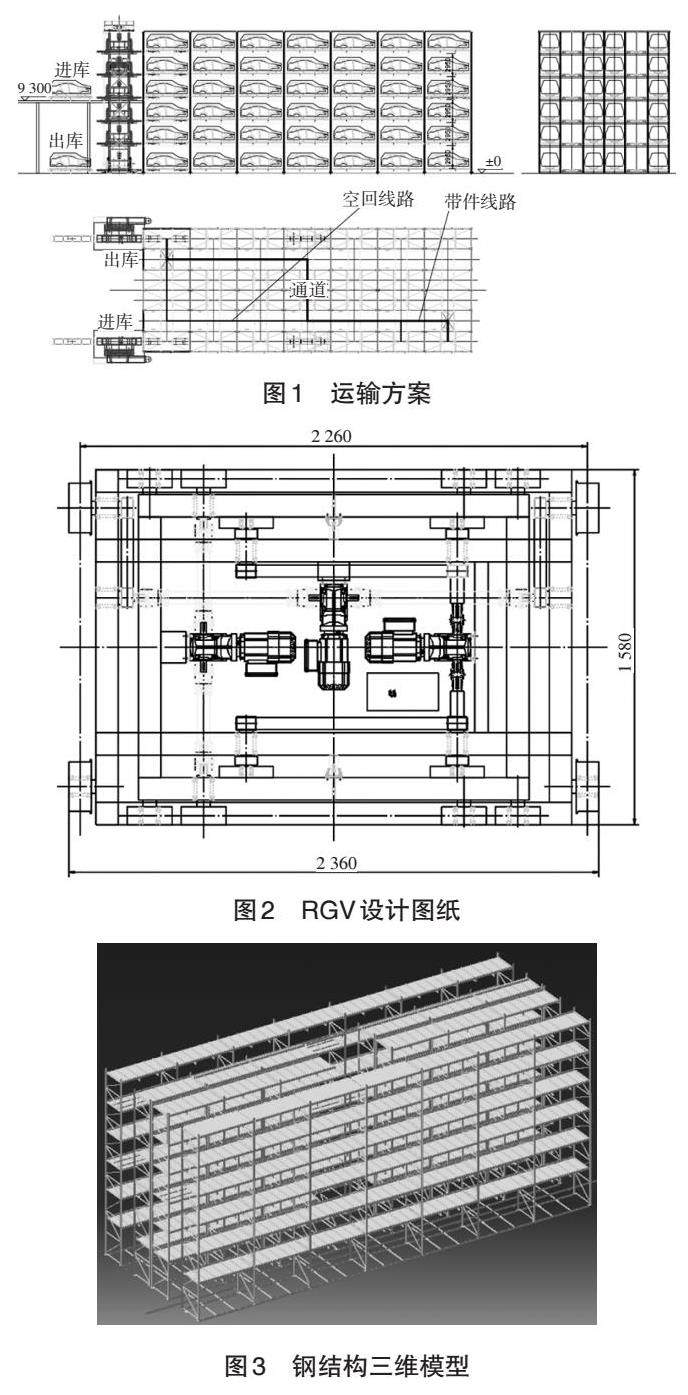 进库
9 300
出库
±0
空回线路
带件线路
出库
通道
进库

图1 运输方案

2 260
1 580
2 360

图2 RGV设计图纸

图3 钢结构三维模型